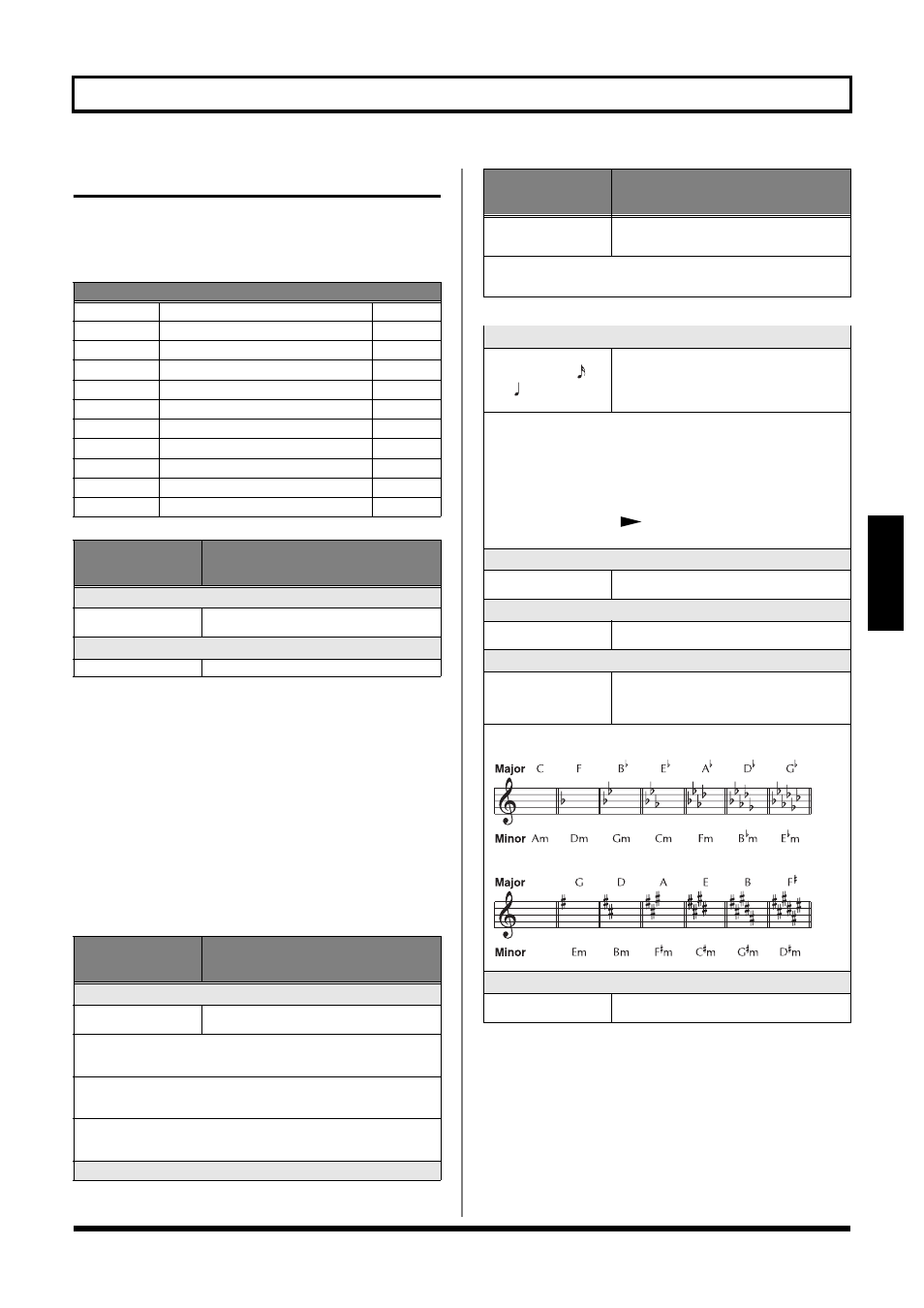 Major C F B♭ E♭ A♭ D♭ G♭

Minor Am Dm Gm Cm Fm B♭m E♭m

Major G D A E B F♯

Minor Em Bm F♯m C♯m G♯m D♯m